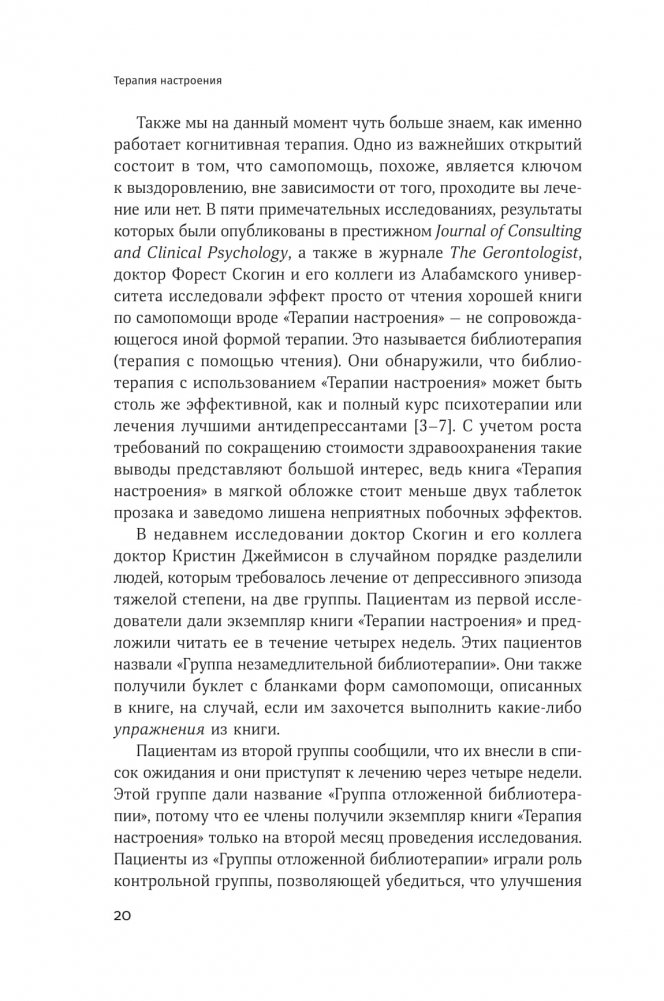 Терапия настроения

Также мы на данный момент чуть больше знаем, как именно работает когнитивная терапия. Одно из важнейших открытий состоит в том, что самопомощь, похоже, является ключом к выздоровлению, вне зависимости от того, проходите вы лечение или нет. В пяти примечательных исследованиях, результаты которых были опубликованы в престижном Journal of Consulting and Clinical Psychology, а также в журнале The Gerontologist, доктор Форест Скогин и его коллеги из Алабамского университета исследовали эффект просто от чтения хорошей книги по самопомощи вроде «Терапии настроения» — не сопровождающегося иной формой терапии. Это называется библиотерапия (терапия с помощью чтения). Они обнаружили, что библиотерапия с использованием «Терапии настроения» может быть столь же эффективной, как и полный курс психотерапии или лечения лучшими антидепрессантами [3–7]. С учетом роста требований по сокращению стоимости здравоохранения такие выводы представляют большой интерес, ведь книга «Терапия настроения» в мягкой обложке стоит меньше двух таблеток прозака и заведомо лишена неприятных побочных эффектов.

В недавнем исследовании доктор Скогин и его коллега доктор Кристин Джеймисон в случайном порядке разделили людей, которым требовалось лечение от депрессивного эпизода тяжелой степени, на две группы. Пациентам из первой исследователи дали экземпляр книги «Терапии настроения» и предложили читать ее в течение четырех недель. Этих пациентов назвали «Группа незамедлительной библиотерапии». Они также получили буклет с бланками форм самопомощи, описанных в книге, на случай, если им захочется выполнить какие-либо упражнения из книги.

Пациентам из второй группы сообщили, что их внесли в список ожидания и они приступят к лечению через четыре недели. Этой группе дали название «Группа отложенной библиотерапии», потому что ее члены получили экземпляр книги «Терапия настроения» только на второй месяц проведения исследования. Пациенты из «Группы отложенной библиотерапии» играли роль контрольной группы, позволяющей убедиться, что улучшения

20